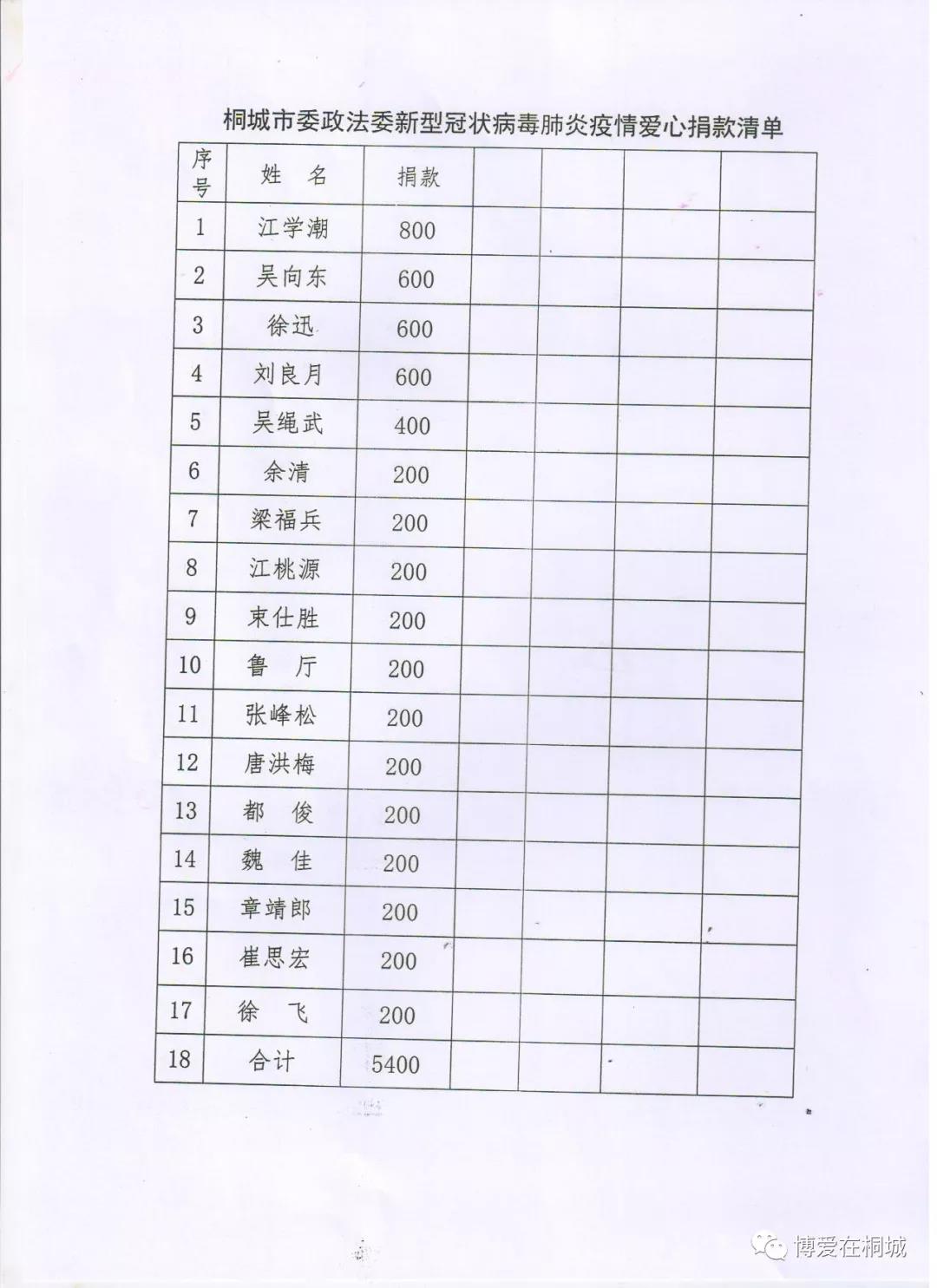 桐城市委政法委新型冠状病毒肺炎疫情爱心捐款清单

| 序号 | 姓　名 | 捐款 | | | | |
|---|---|---|---|---|---|---|
| 1 | 江学潮 | 800 | | | | |
| 2 | 吴向东 | 600 | | | | |
| 3 | 徐迅 | 600 | | | | |
| 4 | 刘良月 | 600 | | | | |
| 5 | 吴绳武 | 400 | | | | |
| 6 | 余清 | 200 | | | | |
| 7 | 梁福兵 | 200 | | | | |
| 8 | 江桃源 | 200 | | | | |
| 9 | 束仕胜 | 200 | | | | |
| 10 | 鲁　厅 | 200 | | | | |
| 11 | 张峰松 | 200 | | | | |
| 12 | 唐洪梅 | 200 | | | | |
| 13 | 都　俊 | 200 | | | | |
| 14 | 魏　佳 | 200 | | | | |
| 15 | 章靖郎 | 200 | | | | |
| 16 | 崔思宏 | 200 | | | | |
| 17 | 徐　飞 | 200 | | | | |
| 18 | 合计 | 5400 | | | | |

博爱在桐城